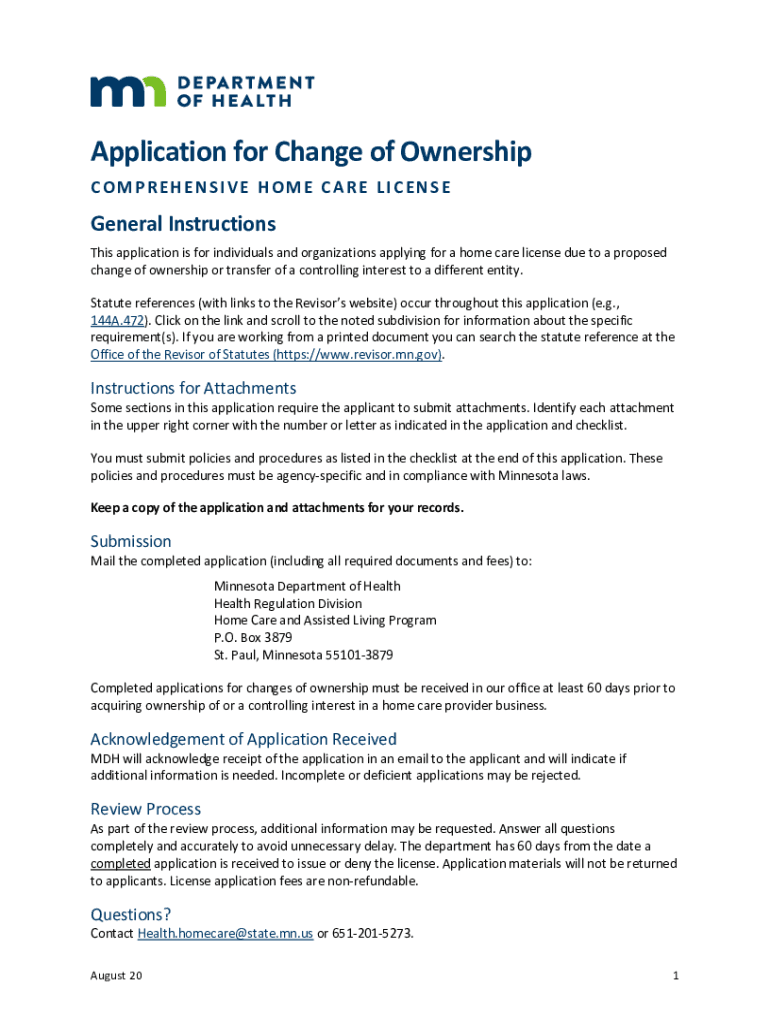 DEPARTMENT OF HEALTH

Application for Change of Ownership

COMPREHENSIVE HOME CARE LICENSE

General Instructions

This application is for individuals and organizations applying for a home care license due to a proposed change of ownership or transfer of a controlling interest to a different entity.

Statute references (with links to the Revisor's website) occur throughout this application (e.g., 144A.472). Click on the link and scroll to the noted subdivision for information about the specific requirement(s). If you are working from a printed document you can search the statute reference at the Office of the Revisor of Statutes (https://www.revisor.mn.gov).

Instructions for Attachments

Some sections in this application require the applicant to submit attachments. Identify each attachment in the upper right corner with the number or letter as indicated in the application and checklist.

You must submit policies and procedures as listed in the checklist at the end of this application. These policies and procedures must be agency-specific and in compliance with Minnesota laws.

Keep a copy of the application and attachments for your records.

Submission

Mail the completed application (including all required documents and fees) to:

Minnesota Department of Health
Health Regulation Division
Home Care and Assisted Living Program
P.O. Box 3879
St. Paul, Minnesota 55101-3879

Completed applications for changes of ownership must be received in our office at least 60 days prior to acquiring ownership of or a controlling interest in a home care provider business.

Acknowledgement of Application Received

MDH will acknowledge receipt of the application in an email to the applicant and will indicate if additional information is needed. Incomplete or deficient applications may be rejected.

Review Process

As part of the review process, additional information may be requested. Answer all questions completely and accurately to avoid unnecessary delay. The department has 60 days from the date a completed application is received to issue or deny the license. Application materials will not be returned to applicants. License application fees are non-refundable.

Questions?

Contact Health.homecare@state.mn.us or 651-201-5273.

August 20

1